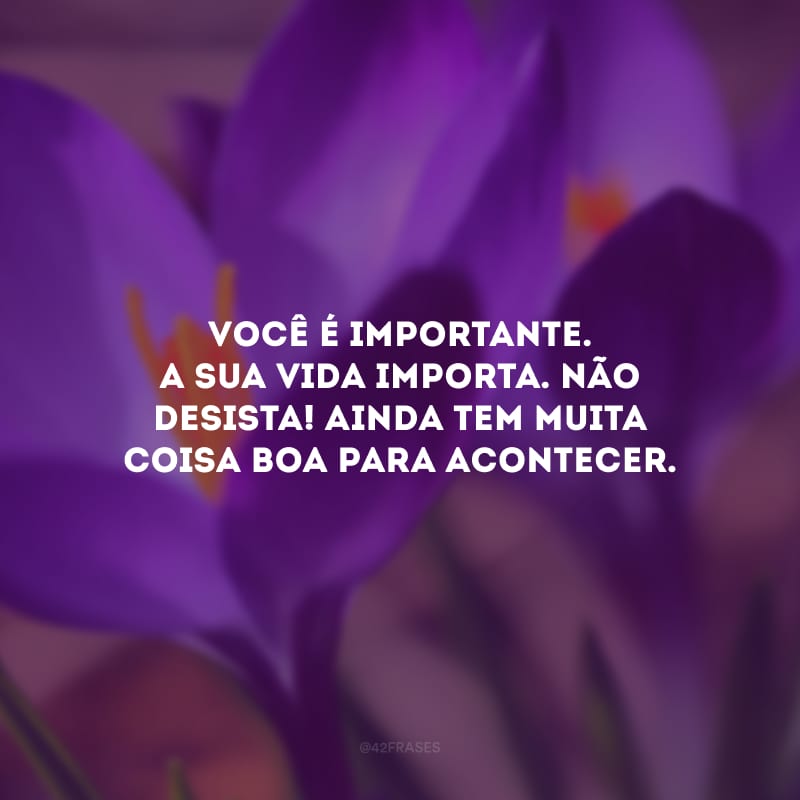 VOCÊ É IMPORTANTE. A SUA VIDA IMPORTA. NÃO DESISTA! AINDA TEM MUITA COISA BOA PARA ACONTECER.

@42FRASES